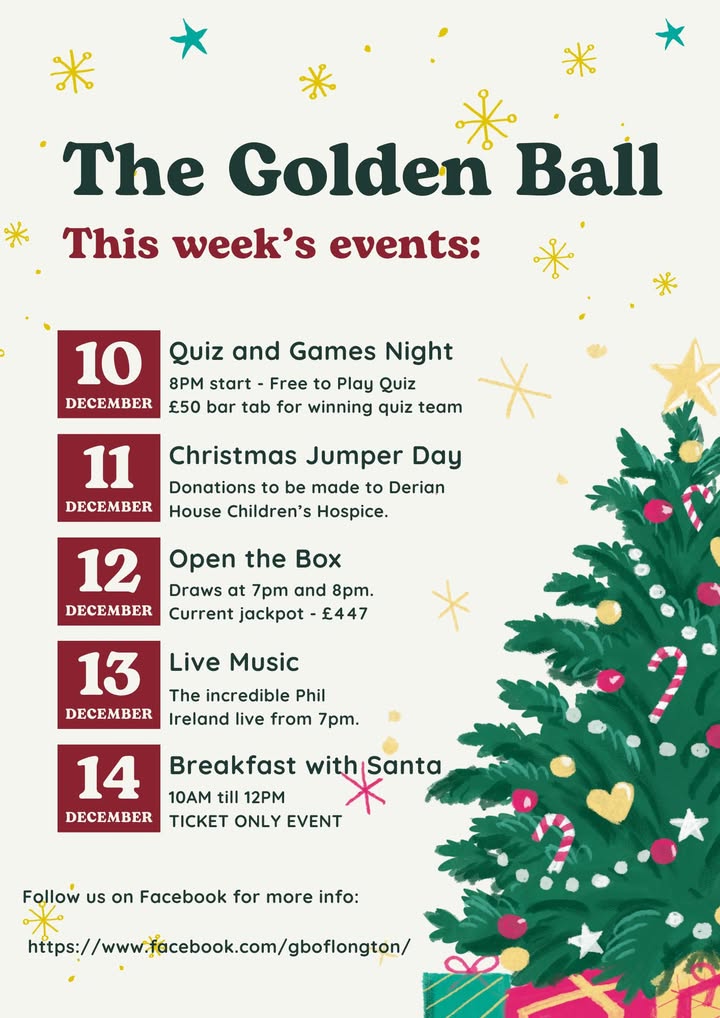 The Golden Ball

This week's events:

10
DECEMBER

Quiz and Games Night

8PM start - Free to Play Quiz
£50 bar tab for winning quiz team

11
DECEMBER

Christmas Jumper Day

Donations to be made to Derian House Children's Hospice.

12
DECEMBER

Open the Box

Draws at 7pm and 8pm.
Current jackpot - £447

13
DECEMBER

Live Music

The incredible Phil Ireland live from 7pm.

14
DECEMBER

Breakfast with Santa

10AM till 12PM
TICKET ONLY EVENT

Follow us on Facebook for more info:

https://www.facebook.com/gboflongton/